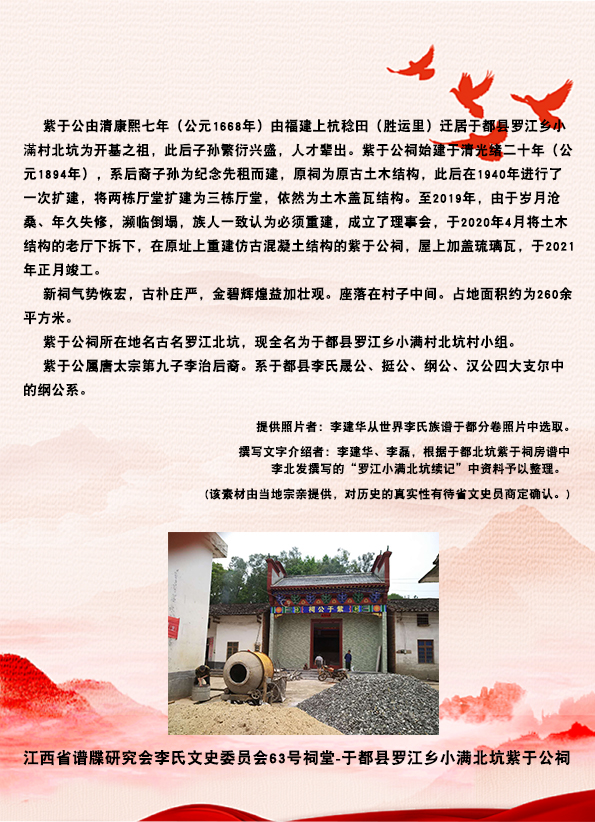 紫于公由清康熙七年（公元1668年）由福建上杭稔田（胜运里）迁居于都县罗江乡小满村北坑为开基之祖，此后子孙繁衍兴盛，人才辈出。紫于公祠始建于清光绪二十年（公元1894年），系后裔子孙为纪念先租而建，原祠为原古土木结构，此后在1940年进行了一次扩建，将两栋厅堂扩建为三栋厅堂，依然为土木盖瓦结构。至2019年，由于岁月沧桑、年久失修，濒临倒塌，族人一致认为必须重建，成立了理事会，于2020年4月将土木结构的老厅下拆下，在原址上重建仿古混凝土结构的紫于公祠，屋上加盖琉璃瓦，于2021年正月竣工。

新祠气势恢宏，古朴庄严，金碧辉煌益加壮观。座落在村子中间。占地面积约为260余平方米。

紫于公祠所在地名古名罗江北坑，现全名为于都县罗江乡小满村北坑村小组。

紫于公属唐太宗第九子李治后裔。系于都县李氏晟公、挺公、纲公、汉公四大支尔中的纲公系。

提供照片者：李建华从世界李氏族谱于都分卷照片中选取。

撰写文字介绍者：李建华、李磊，根据于都北坑紫于祠房谱中李北发撰写的“罗江小满北坑续记”中资料予以整理。

（该素材由当地宗亲提供，对历史的真实性有待省文史员商定确认。）

祠公于紫

江西省谱牒研究会李氏文史委员会63号祠堂-于都县罗江乡小满北坑紫于公祠